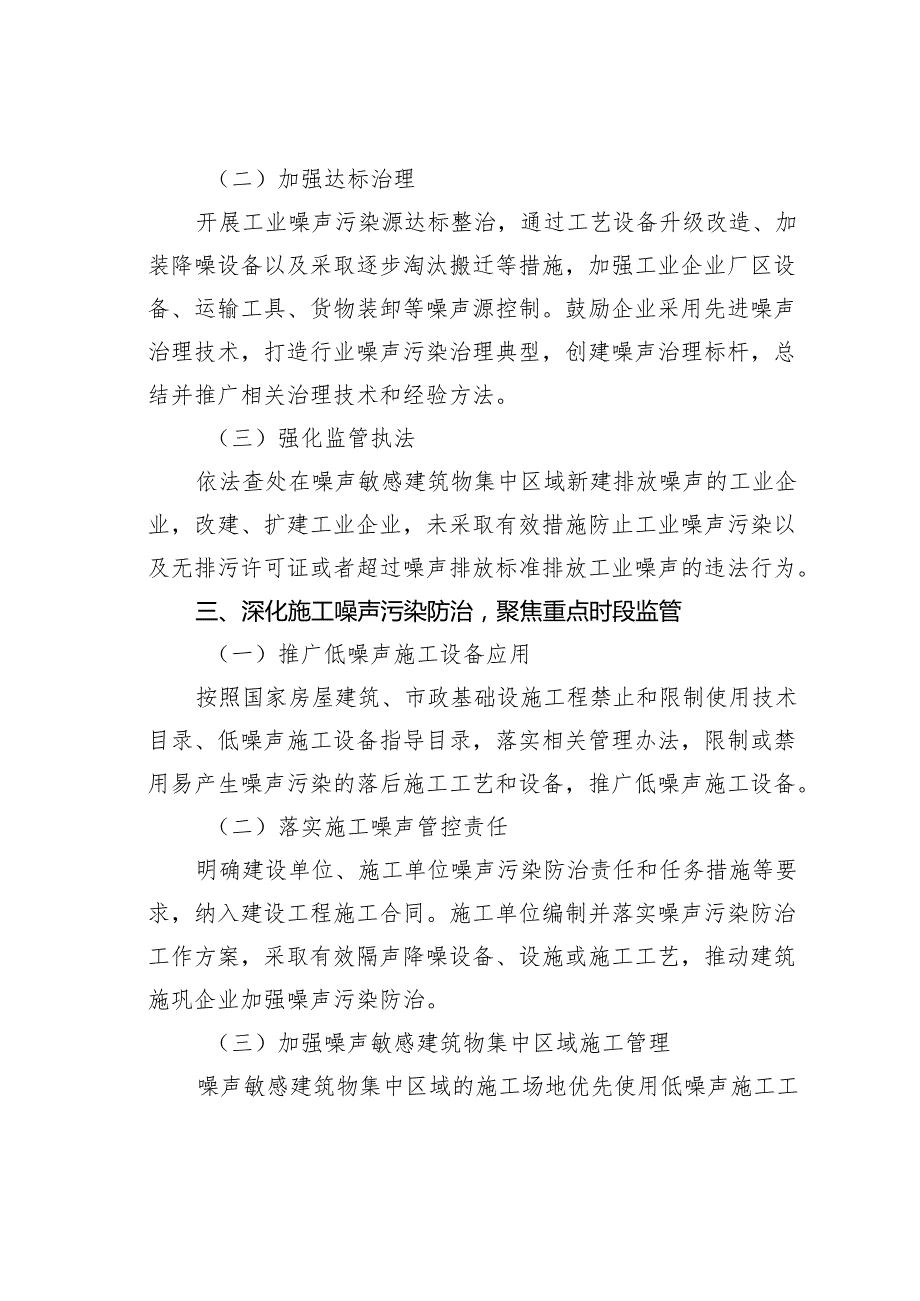 （二）加强达标治理

开展工业噪声污染源达标整治，通过工艺设备升级改造、加装降噪设备以及采取逐步淘汰搬迁等措施，加强工业企业厂区设备、运输工具、货物装卸等噪声源控制。鼓励企业采用先进噪声治理技术，打造行业噪声污染治理典型，创建噪声治理标杆，总结并推广相关治理技术和经验方法。

（三）强化监管执法

依法查处在噪声敏感建筑物集中区域新建排放噪声的工业企业，改建、扩建工业企业，未采取有效措施防止工业噪声污染以及无排污许可证或者超过噪声排放标准排放工业噪声的违法行为。

三、深化施工噪声污染防治，聚焦重点时段监管

（一）推广低噪声施工设备应用

按照国家房屋建筑、市政基础设施工程禁止和限制使用技术目录、低噪声施工设备指导目录，落实相关管理办法，限制或禁用易产生噪声污染的落后施工工艺和设备，推广低噪声施工设备。

（二）落实施工噪声管控责任

明确建设单位、施工单位噪声污染防治责任和任务措施等要求，纳入建设工程施工合同。施工单位编制并落实噪声污染防治工作方案，采取有效隔声降噪设备、设施或施工工艺，推动建筑施巩企业加强噪声污染防治。

（三）加强噪声敏感建筑物集中区域施工管理

噪声敏感建筑物集中区域的施工场地优先使用低噪声施工工